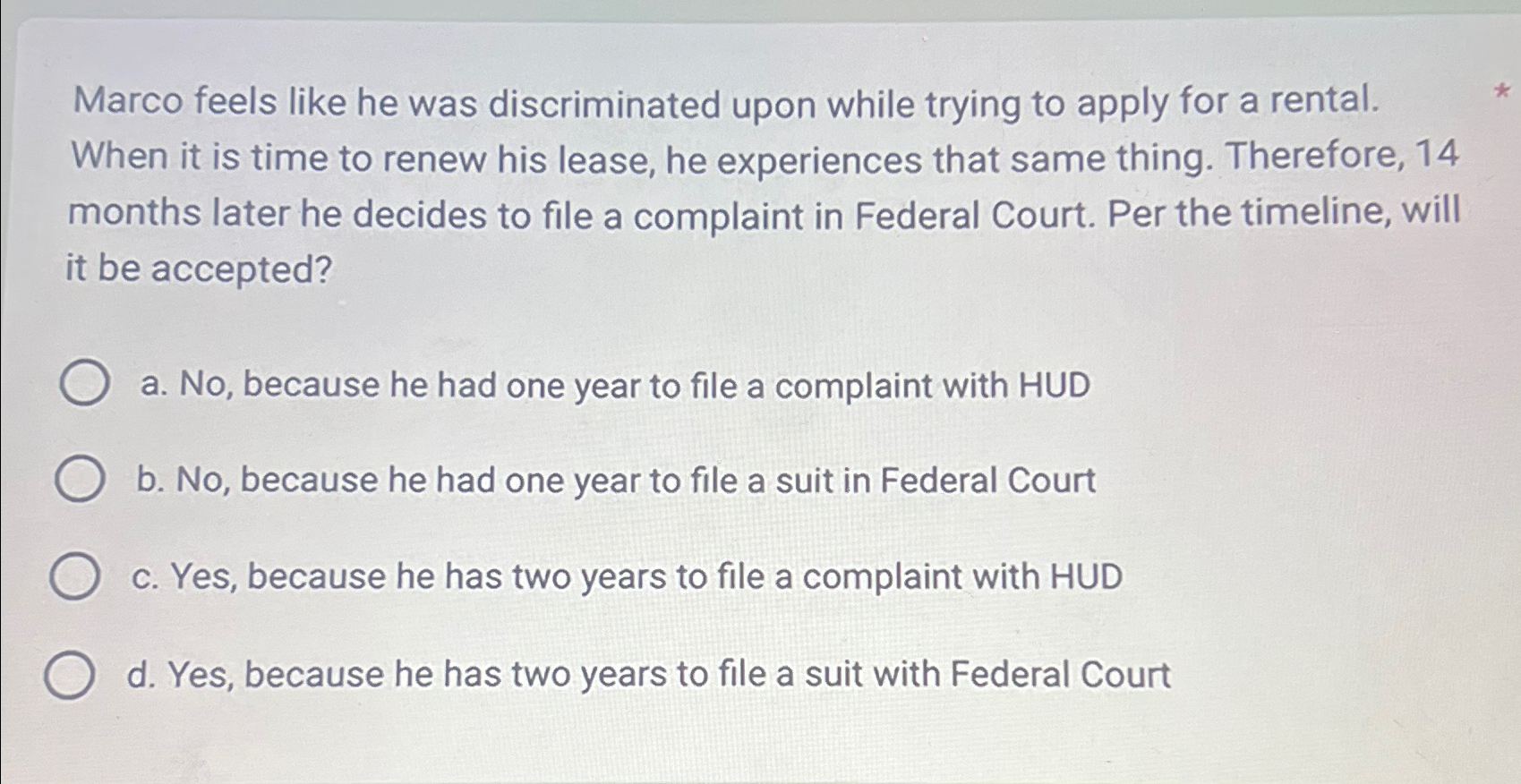 Marco feels like he was discriminated upon while trying to apply for a rental. When it is time to renew his lease, he experiences that same thing. Therefore, 14 months later he decides to file a complaint in Federal Court. Per the timeline, will it be accepted? *

a. No, because he had one year to file a complaint with HUD

b. No, because he had one year to file a suit in Federal Court

c. Yes, because he has two years to file a complaint with HUD

d. Yes, because he has two years to file a suit with Federal Court